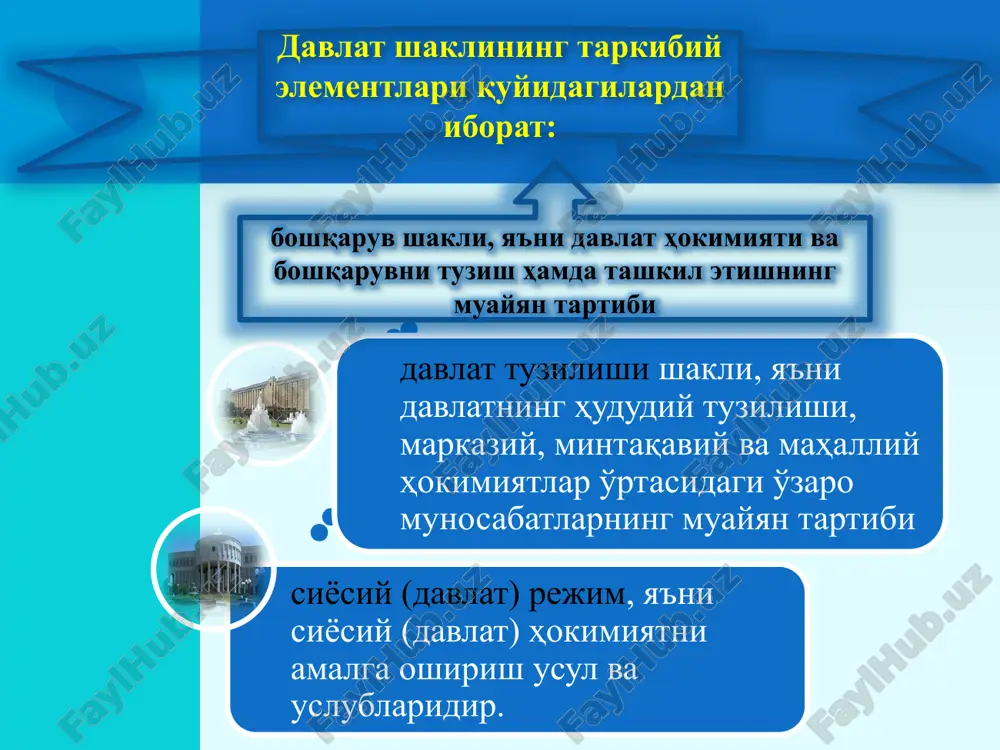 Давлат шаклининг таркибий элементлари қуйидагилардан иборат:

бошқарув шакли, яъни давлат ҳокимияти ва бошқарувни тузиш ҳамда ташкил этишнинг муайян тартиби

давлат тузилиши шакли, яъни давлатнинг ҳудудий тузилиши, марказий, минтақавий ва маҳаллий ҳокимиятлар ўртасидаги ўзаро муносабатларнинг муайян тартиби

сиёсий (давлат) режим, яъни сиёсий (давлат) ҳокимиятни амалга ошириш усул ва услубларидир.

FaylHub.uz